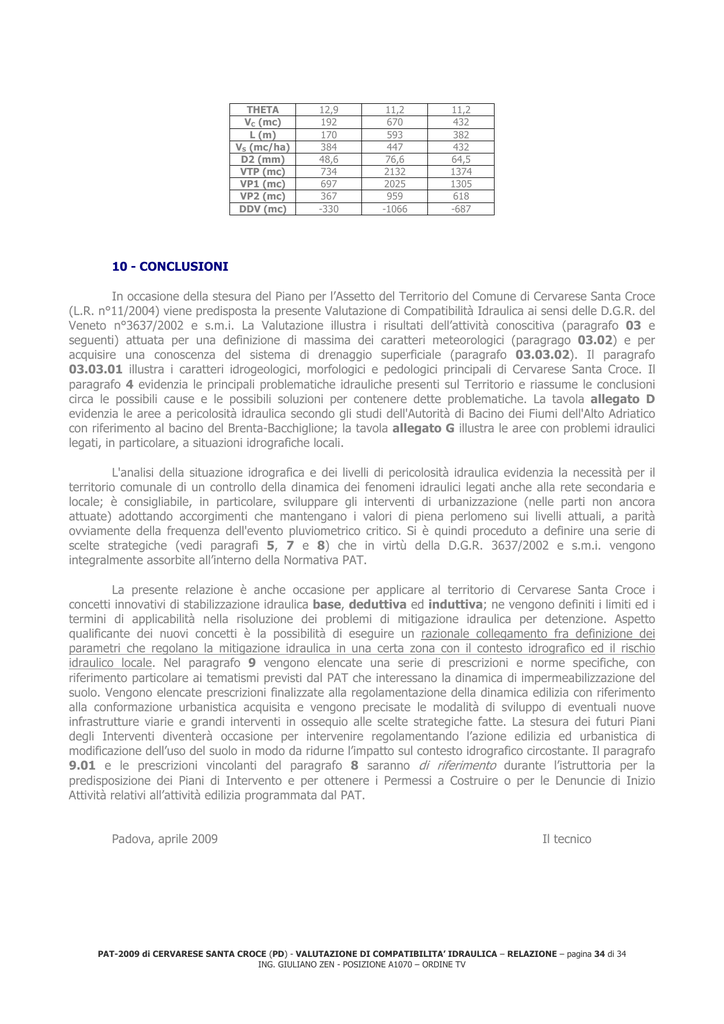 | THETA | 12,9 | 11,2 | 11,2 |
|---|---|---|---|
| $V_C$ (mc) | 192 | 670 | 432 |
| L (m) | 170 | 593 | 382 |
| $V_S$ (mc/ha) | 384 | 447 | 432 |
| D2 (mm) | 48,6 | 76,6 | 64,5 |
| VTP (mc) | 734 | 2132 | 1374 |
| VP1 (mc) | 697 | 2025 | 1305 |
| VP2 (mc) | 367 | 959 | 618 |
| DDV (mc) | -330 | -1066 | -687 |

10 - CONCLUSIONI

In occasione della stesura del Piano per l'Assetto del Territorio del Comune di Cervarese Santa Croce (L.R. n°11/2004) viene predisposta la presente Valutazione di Compatibilità Idraulica ai sensi delle D.G.R. del Veneto n°3637/2002 e s.m.i. La Valutazione illustra i risultati dell'attività conoscitiva (paragrafo 03 e seguenti) attuata per una definizione di massima dei caratteri meteorologici (paragrago 03.02) e per acquisire una conoscenza del sistema di drenaggio superficiale (paragrafo 03.03.02). Il paragrafo 03.03.01 illustra i caratteri idrogeologici, morfologici e pedologici principali di Cervarese Santa Croce. Il paragrafo 4 evidenzia le principali problematiche idrauliche presenti sul Territorio e riassume le conclusioni circa le possibili cause e le possibili soluzioni per contenere dette problematiche. La tavola allegato D evidenzia le aree a pericolosità idraulica secondo gli studi dell'Autorità di Bacino dei Fiumi dell'Alto Adriatico con riferimento al bacino del Brenta-Bacchiglione; la tavola allegato G illustra le aree con problemi idraulici legati, in particolare, a situazioni idrografiche locali.

L'analisi della situazione idrografica e dei livelli di pericolosità idraulica evidenzia la necessità per il territorio comunale di un controllo della dinamica dei fenomeni idraulici legati anche alla rete secondaria e locale; è consigliabile, in particolare, sviluppare gli interventi di urbanizzazione (nelle parti non ancora attuate) adottando accorgimenti che mantengano i valori di piena perlomeno sui livelli attuali, a parità ovviamente della frequenza dell'evento pluviometrico critico. Si è quindi proceduto a definire una serie di scelte strategiche (vedi paragrafi 5, 7 e 8) che in virtù della D.G.R. 3637/2002 e s.m.i. vengono integralmente assorbite all'interno della Normativa PAT.

La presente relazione è anche occasione per applicare al territorio di Cervarese Santa Croce i concetti innovativi di stabilizzazione idraulica base, deduttiva ed induttiva; ne vengono definiti i limiti ed i termini di applicabilità nella risoluzione dei problemi di mitigazione idraulica per detenzione. Aspetto qualificante dei nuovi concetti è la possibilità di eseguire un razionale collegamento fra definizione dei parametri che regolano la mitigazione idraulica in una certa zona con il contesto idrografico ed il rischio idraulico locale. Nel paragrafo 9 vengono elencate una serie di prescrizioni e norme specifiche, con riferimento particolare ai tematismi previsti dal PAT che interessano la dinamica di impermeabilizzazione del suolo. Vengono elencate prescrizioni finalizzate alla regolamentazione della dinamica edilizia con riferimento alla conformazione urbanistica acquisita e vengono precisate le modalità di sviluppo di eventuali nuove infrastrutture viarie e grandi interventi in ossequio alle scelte strategiche fatte. La stesura dei futuri Piani degli Interventi diventerà occasione per intervenire regolamentando l'azione edilizia ed urbanistica di modificazione dell'uso del suolo in modo da ridurne l'impatto sul contesto idrografico circostante. Il paragrafo 9.01 e le prescrizioni vincolanti del paragrafo 8 saranno di riferimento durante l'istruttoria per la predisposizione dei Piani di Intervento e per ottenere i Permessi a Costruire o per le Denuncie di Inizio Attività relativi all'attività edilizia programmata dal PAT.

Padova, aprile 2009

Il tecnico

PAT-2009 di CERVARESE SANTA CROCE (PD) - VALUTAZIONE DI COMPATIBILITA' IDRAULICA – RELAZIONE – pagina 34 di 34
ING. GIULIANO ZEN - POSIZIONE A1070 – ORDINE TV